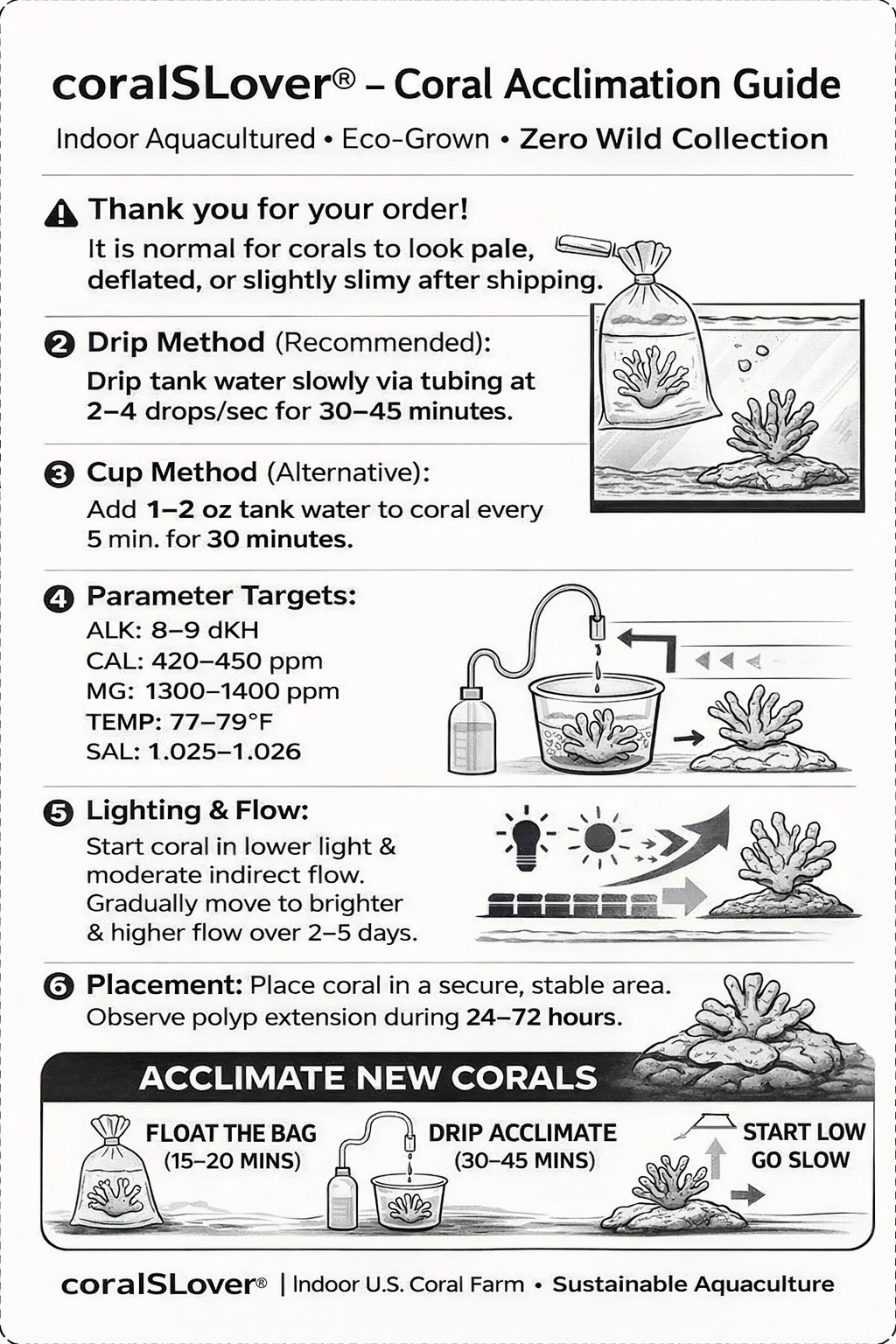 coralSLover® – Coral Acclimation Guide

Indoor Aquacultured • Eco-Grown • Zero Wild Collection

Thank you for your order!
It is normal for corals to look pale, deflated, or slightly slimy after shipping.

2 Drip Method (Recommended):
Drip tank water slowly via tubing at 2–4 drops/sec for 30–45 minutes.

3 Cup Method (Alternative):
Add 1–2 oz tank water to coral every 5 min. for 30 minutes.

4 Parameter Targets:
ALK: 8–9 dKH
CAL: 420–450 ppm
MG: 1300–1400 ppm
TEMP: 77–79°F
SAL: 1.025–1.026

5 Lighting & Flow:
Start coral in lower light & moderate indirect flow. Gradually move to brighter & higher flow over 2–5 days.

6 Placement: Place coral in a secure, stable area. Observe polyp extension during 24–72 hours.

ACCLIMATE NEW CORALS

FLOAT THE BAG (15–20 MINS)

DRIP ACCLIMATE (30–45 MINS)

START LOW GO SLOW

coralSLover® | Indoor U.S. Coral Farm • Sustainable Aquaculture